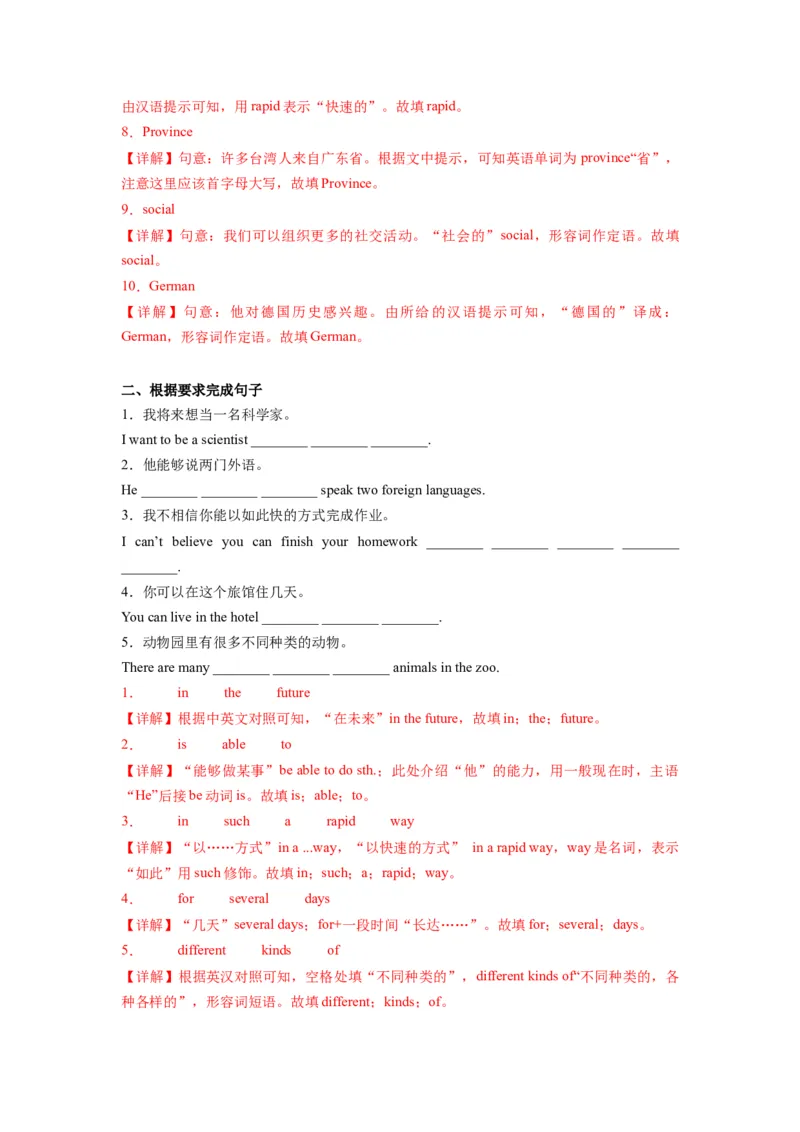 由汉语提示可知，用 rapid 表示“快速的”。故填 rapid。

8．Province

【详解】句意：许多台湾人来自广东省。根据文中提示，可知英语单词为 province“省”，注意这里应该首字母大写，故填 Province。

9．social

【详解】句意：我们可以组织更多的社交活动。“社会的”social，形容词作定语。故填 social。

10．German

【详解】句意：他对德国历史感兴趣。由所给的汉语提示可知，“德国的”译成：German，形容词作定语。故填 German。

二、根据要求完成句子

1．我将来想当一名科学家。

I want to be a scientist ________ ________ ________.

2．他能够说两门外语。

He ________ ________ ________ speak two foreign languages.

3．我不相信你能以如此快的方式完成作业。

I can’t believe you can finish your homework ________ ________ ________ ________ ________.

4．你可以在这个旅馆住几天。

You can live in the hotel ________ ________ ________.

5．动物园里有很多不同种类的动物。

There are many ________ ________ ________ animals in the zoo.

1．　in　the　future

【详解】根据中英文对照可知，“在未来”in the future，故填 in；the；future。

2．　is　able　to

【详解】“能够做某事”be able to do sth.；此处介绍“他”的能力，用一般现在时，主语“He”后接 be 动词 is。故填 is；able；to。

3．　in　such　a　rapid　way

【详解】“以……方式”in a ...way，“以快速的方式” in a rapid way，way 是名词，表示“如此”用 such 修饰。故填 in；such；a；rapid；way。

4．　for　several　days

【详解】“几天”several days；for+一段时间“长达……”。故填 for；several；days。

5．　different　kinds　of

【详解】根据英汉对照可知，空格处填“不同种类的”，different kinds of“不同种类的，各种各样的”，形容词短语。故填 different；kinds；of。